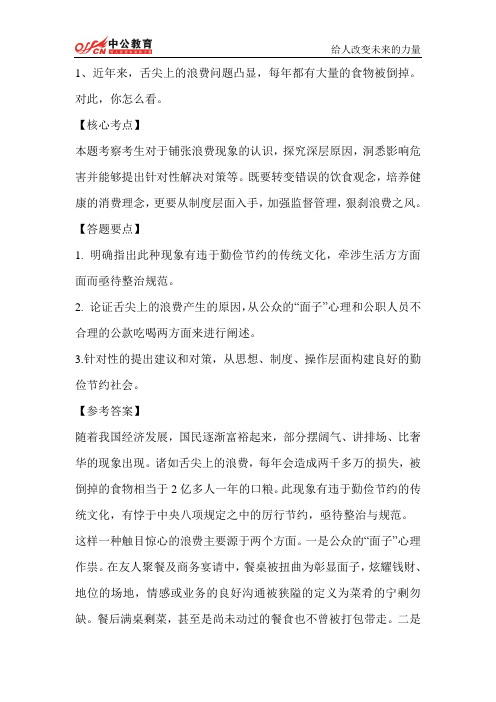 offcn 中公教育

给人改变未来的力量

1、近年来，舌尖上的浪费问题凸显，每年都有大量的食物被倒掉。对此，你怎么看。

【核心考点】

本题考察考生对于铺张浪费现象的认识，探究深层原因，洞悉影响危害并能够提出针对性解决对策等。既要转变错误的饮食观念，培养健康的消费理念，更要从制度层面入手，加强监督管理，狠刹浪费之风。

【答题要点】

1. 明确指出此种现象有违于勤俭节约的传统文化，牵涉生活方方面面而亟待整治规范。

2. 论证舌尖上的浪费产生的原因，从公众的“面子”心理和公职人员不合理的公款吃喝两方面来进行阐述。

3.针对性的提出建议和对策，从思想、制度、操作层面构建良好的勤俭节约社会。

【参考答案】

随着我国经济发展，国民逐渐富裕起来，部分摆阔气、讲排场、比奢华的现象出现。诸如舌尖上的浪费，每年会造成两千多万的损失，被倒掉的食物相当于 2 亿多人一年的口粮。此现象有违于勤俭节约的传统文化，有悖于中央八项规定之中的厉行节约，亟待整治与规范。

这样一种触目惊心的浪费主要源于两个方面。一是公众的“面子”心理作祟。在友人聚餐及商务宴请中，餐桌被扭曲为彰显面子，炫耀钱财、地位的场地，情感或业务的良好沟通被狭隘的定义为菜肴的宁剩勿缺。餐后满桌剩菜，甚至是尚未动过的餐食也不曾被打包带走。二是